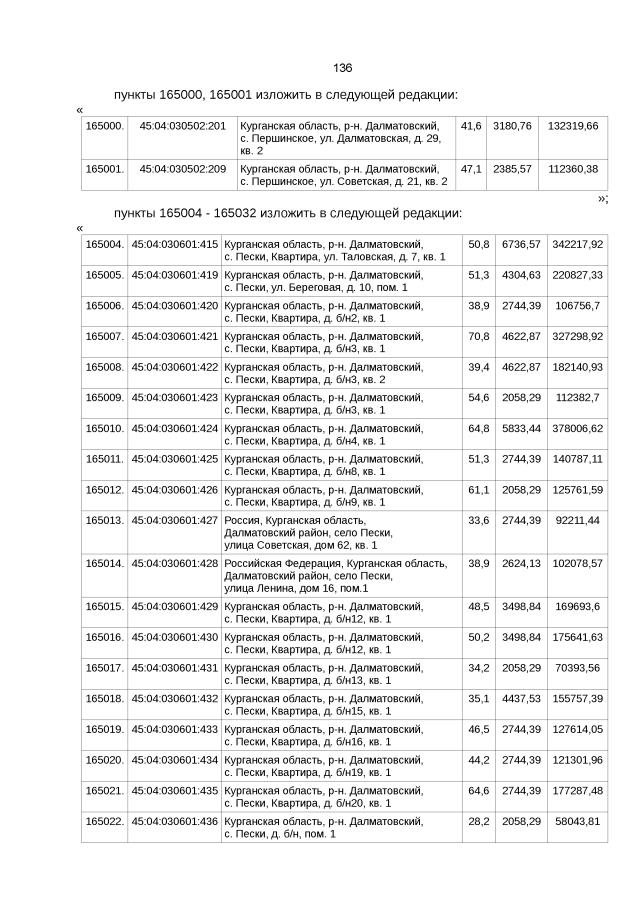 136

пункты 165000, 165001 изложить в следующей редакции:

«

| 165000. | 45:04:030502:201 | Курганская область, р-н. Далматовский, с. Першинское, ул. Далматовская, д. 29, кв. 2 | 41,6 | 3180,76 | 132319,66 |
|---|---|---|---|---|---|
| 165001. | 45:04:030502:209 | Курганская область, р-н. Далматовский, с. Першинское, ул. Советская, д. 21, кв. 2 | 47,1 | 2385,57 | 112360,38 |

»;

пункты 165004 - 165032 изложить в следующей редакции:

«

| 165004. | 45:04:030601:415 | Курганская область, р-н. Далматовский, с. Пески, Квартира, ул. Таловская, д. 7, кв. 1 | 50,8 | 6736,57 | 342217,92 |
|---|---|---|---|---|---|
| 165005. | 45:04:030601:419 | Курганская область, р-н. Далматовский, с. Пески, ул. Береговая, д. 10, пом. 1 | 51,3 | 4304,63 | 220827,33 |
| 165006. | 45:04:030601:420 | Курганская область, р-н. Далматовский, с. Пески, Квартира, д. б/н2, кв. 1 | 38,9 | 2744,39 | 106756,7 |
| 165007. | 45:04:030601:421 | Курганская область, р-н. Далматовский, с. Пески, Квартира, д. б/н3, кв. 1 | 70,8 | 4622,87 | 327298,92 |
| 165008. | 45:04:030601:422 | Курганская область, р-н. Далматовский, с. Пески, Квартира, д. б/н3, кв. 2 | 39,4 | 4622,87 | 182140,93 |
| 165009. | 45:04:030601:423 | Курганская область, р-н. Далматовский, с. Пески, Квартира, д. б/н3, кв. 1 | 54,6 | 2058,29 | 112382,7 |
| 165010. | 45:04:030601:424 | Курганская область, р-н. Далматовский, с. Пески, Квартира, д. б/н4, кв. 1 | 64,8 | 5833,44 | 378006,62 |
| 165011. | 45:04:030601:425 | Курганская область, р-н. Далматовский, с. Пески, Квартира, д. б/н8, кв. 1 | 51,3 | 2744,39 | 140787,11 |
| 165012. | 45:04:030601:426 | Курганская область, р-н. Далматовский, с. Пески, Квартира, д. б/н9, кв. 1 | 61,1 | 2058,29 | 125761,59 |
| 165013. | 45:04:030601:427 | Россия, Курганская область, Далматовский район, село Пески, улица Советская, дом 62, кв. 1 | 33,6 | 2744,39 | 92211,44 |
| 165014. | 45:04:030601:428 | Российская Федерация, Курганская область, Далматовский район, село Пески, улица Ленина, дом 16, пом.1 | 38,9 | 2624,13 | 102078,57 |
| 165015. | 45:04:030601:429 | Курганская область, р-н. Далматовский, с. Пески, Квартира, д. б/н12, кв. 1 | 48,5 | 3498,84 | 169693,6 |
| 165016. | 45:04:030601:430 | Курганская область, р-н. Далматовский, с. Пески, Квартира, д. б/н12, кв. 1 | 50,2 | 3498,84 | 175641,63 |
| 165017. | 45:04:030601:431 | Курганская область, р-н. Далматовский, с. Пески, Квартира, д. б/н13, кв. 1 | 34,2 | 2058,29 | 70393,56 |
| 165018. | 45:04:030601:432 | Курганская область, р-н. Далматовский, с. Пески, Квартира, д. б/н15, кв. 1 | 35,1 | 4437,53 | 155757,39 |
| 165019. | 45:04:030601:433 | Курганская область, р-н. Далматовский, с. Пески, Квартира, д. б/н16, кв. 1 | 46,5 | 2744,39 | 127614,05 |
| 165020. | 45:04:030601:434 | Курганская область, р-н. Далматовский, с. Пески, Квартира, д. б/н19, кв. 1 | 44,2 | 2744,39 | 121301,96 |
| 165021. | 45:04:030601:435 | Курганская область, р-н. Далматовский, с. Пески, Квартира, д. б/н20, кв. 1 | 64,6 | 2744,39 | 177287,48 |
| 165022. | 45:04:030601:436 | Курганская область, р-н. Далматовский, с. Пески, д. б/н, пом. 1 | 28,2 | 2058,29 | 58043,81 |